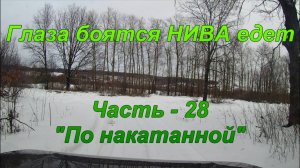 Глаза боятся НИВА едет

Часть - 28
"По накатанной"